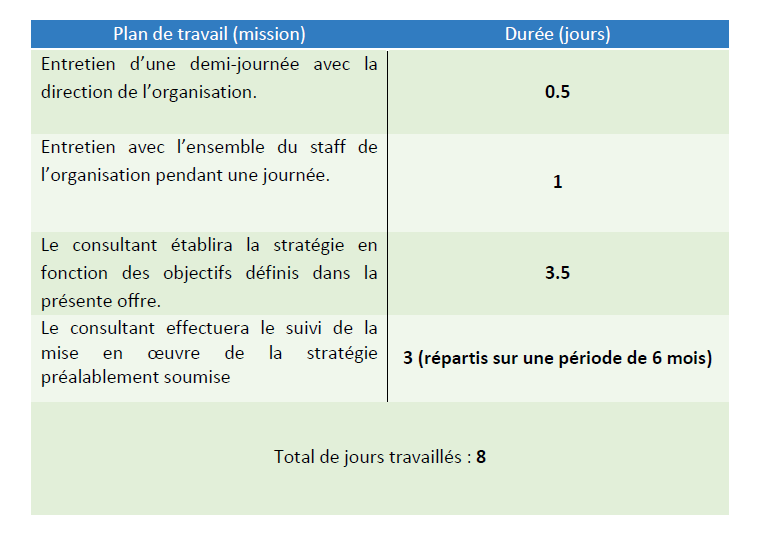 | Plan de travail (mission) | Durée (jours) |
|---|---|
| Entretien d'une demi-journée avec la direction de l'organisation. | **0.5** |
| Entretien avec l'ensemble du staff de l'organisation pendant une journée. | **1** |
| Le consultant établira la stratégie en fonction des objectifs définis dans la présente offre. | **3.5** |
| Le consultant effectuera le suivi de la mise en œuvre de la stratégie préalablement soumise | **3 (répartis sur une période de 6 mois)** |

Total de jours travaillés : **8**